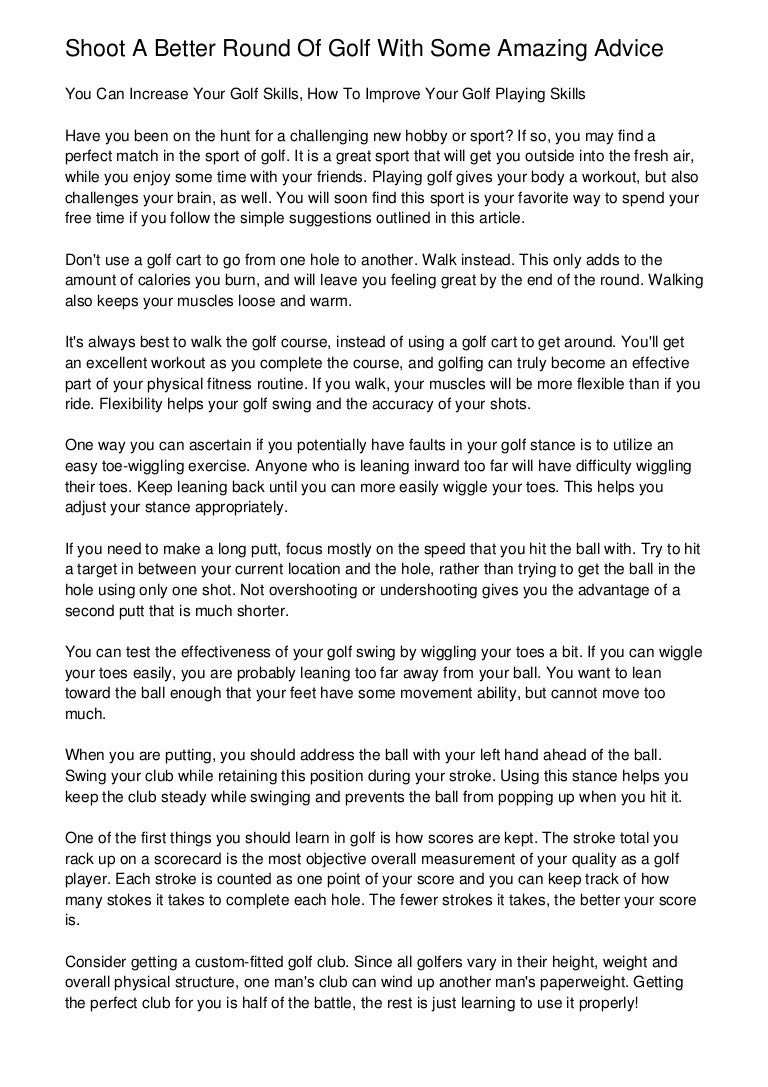 Shoot A Better Round Of Golf With Some Amazing Advice

You Can Increase Your Golf Skills, How To Improve Your Golf Playing Skills

Have you been on the hunt for a challenging new hobby or sport? If so, you may find a perfect match in the sport of golf. It is a great sport that will get you outside into the fresh air, while you enjoy some time with your friends. Playing golf gives your body a workout, but also challenges your brain, as well. You will soon find this sport is your favorite way to spend your free time if you follow the simple suggestions outlined in this article.

Don't use a golf cart to go from one hole to another. Walk instead. This only adds to the amount of calories you burn, and will leave you feeling great by the end of the round. Walking also keeps your muscles loose and warm.

It's always best to walk the golf course, instead of using a golf cart to get around. You'll get an excellent workout as you complete the course, and golfing can truly become an effective part of your physical fitness routine. If you walk, your muscles will be more flexible than if you ride. Flexibility helps your golf swing and the accuracy of your shots.

One way you can ascertain if you potentially have faults in your golf stance is to utilize an easy toe-wiggling exercise. Anyone who is leaning inward too far will have difficulty wiggling their toes. Keep leaning back until you can more easily wiggle your toes. This helps you adjust your stance appropriately.

If you need to make a long putt, focus mostly on the speed that you hit the ball with. Try to hit a target in between your current location and the hole, rather than trying to get the ball in the hole using only one shot. Not overshooting or undershooting gives you the advantage of a second putt that is much shorter.

You can test the effectiveness of your golf swing by wiggling your toes a bit. If you can wiggle your toes easily, you are probably leaning too far away from your ball. You want to lean toward the ball enough that your feet have some movement ability, but cannot move too much.

When you are putting, you should address the ball with your left hand ahead of the ball. Swing your club while retaining this position during your stroke. Using this stance helps you keep the club steady while swinging and prevents the ball from popping up when you hit it.

One of the first things you should learn in golf is how scores are kept. The stroke total you rack up on a scorecard is the most objective overall measurement of your quality as a golf player. Each stroke is counted as one point of your score and you can keep track of how many stokes it takes to complete each hole. The fewer strokes it takes, the better your score is.

Consider getting a custom-fitted golf club. Since all golfers vary in their height, weight and overall physical structure, one man's club can wind up another man's paperweight. Getting the perfect club for you is half of the battle, the rest is just learning to use it properly!